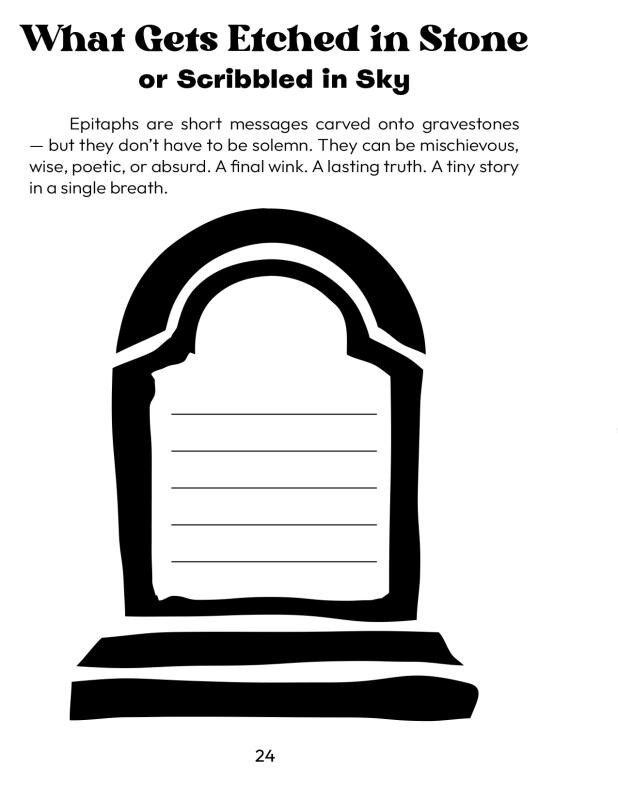 What Gets Etched in Stone
or Scribbled in Sky

Epitaphs are short messages carved onto gravestones — but they don't have to be solemn. They can be mischievous, wise, poetic, or absurd. A final wink. A lasting truth. A tiny story in a single breath.

____
____
____
____
____

24